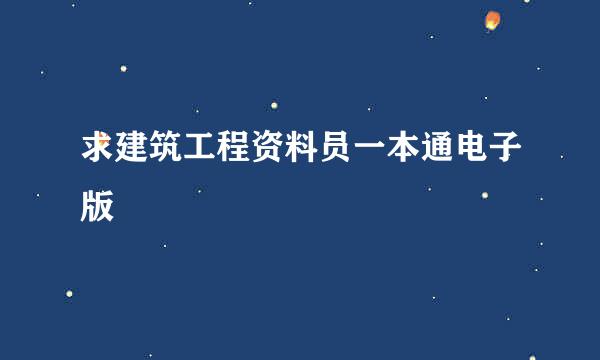 求建筑工程资料员一本通电子版